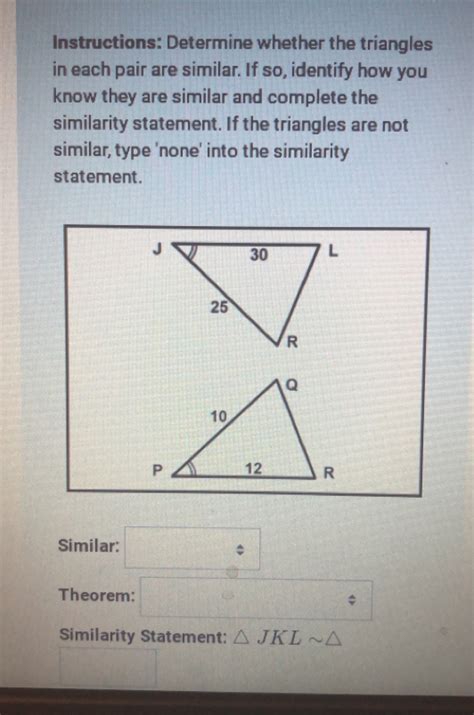 Instructions: Determine whether the triangles in each pair are similar. If so, identify how you know they are similar and complete the similarity statement. If the triangles are not similar, type 'none' into the similarity statement.

J

30

L

25

R

Q

10

P

12

R

Similar:

Theorem:

Similarity Statement: $\triangle JKL \sim \triangle$